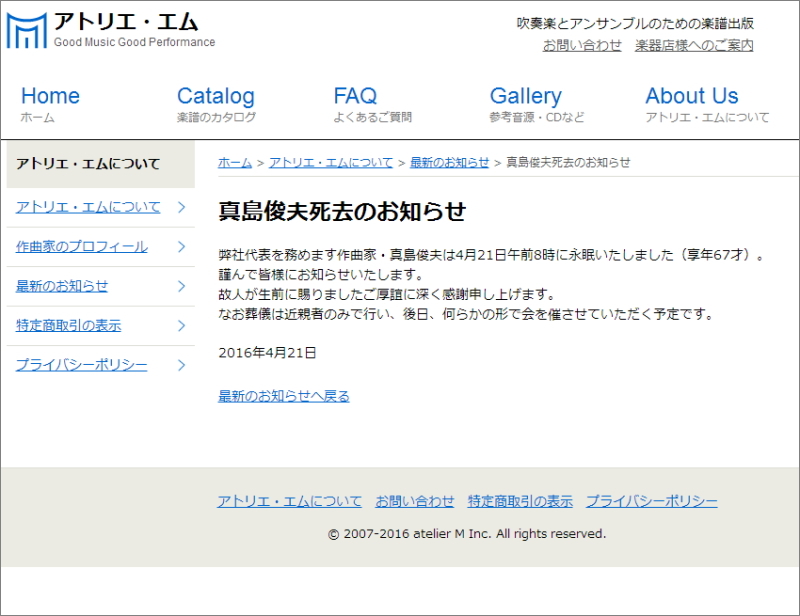 アトリエ・エム
Good Music Good Performance

吹奏楽とアンサンブルのための楽譜出版
お問い合わせ　楽器店様へのご案内

Home
ホーム

Catalog
楽譜のカタログ

FAQ
よくあるご質問

Gallery
参考音源・CDなど

About Us
アトリエ・エムについて

アトリエ・エムについて

アトリエ・エムについて >
作曲家のプロフィール >
最新のお知らせ >
特定商取引の表示 >
プライバシーポリシー >

ホーム > アトリエ・エムについて > 最新のお知らせ > 真島俊夫死去のお知らせ

真島俊夫死去のお知らせ

弊社代表を務めます作曲家・真島俊夫は4月21日午前8時に永眠いたしました（享年67才）。
謹んで皆様にお知らせいたします。
故人が生前に賜りましたご厚誼に深く感謝申し上げます。
なお葬儀は近親者のみで行い、後日、何らかの形で会を催させていただく予定です。

2016年4月21日

最新のお知らせへ戻る

アトリエ・エムについて　お問い合わせ　特定商取引の表示　プライバシーポリシー

© 2007-2016 atelier M Inc. All rights reserved.